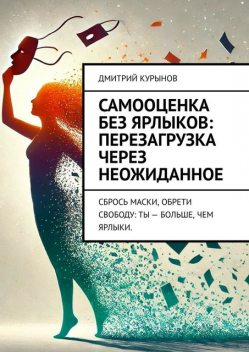 ДМИТРИЙ КУРЫНОВ

САМООЦЕНКА БЕЗ ЯРЛЫКОВ: ПЕРЕЗАГРУЗКА ЧЕРЕЗ НЕОЖИДАННОЕ

СБРОСЬ МАСКИ, ОБРЕТИ СВОБОДУ: ТЫ — БОЛЬШЕ, ЧЕМ ЯРЛЫКИ.